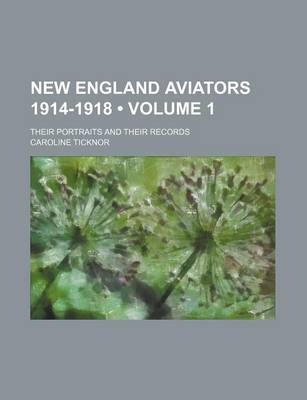 NEW ENGLAND AVIATORS 1914-1918 • VOLUME 1

THEIR PORTRAITS AND THEIR RECORDS

CAROLINE TICKNOR